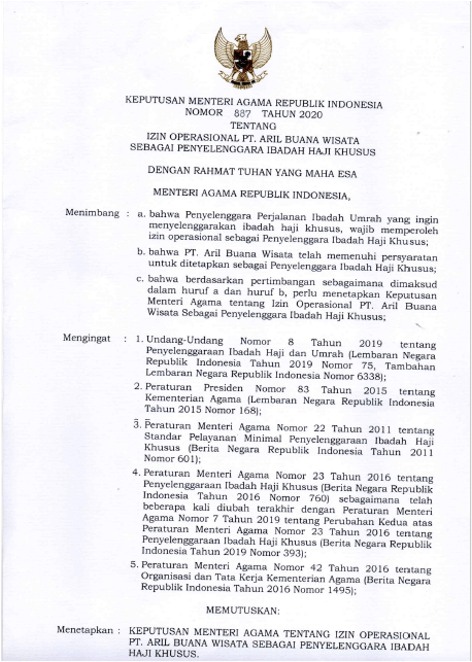 KEPUTUSAN MENTERI AGAMA REPUBLIK INDONESIA
NOMOR 887 TAHUN 2020
TENTANG
IZIN OPERASIONAL PT. ARIL BUANA WISATA
SEBAGAI PENYELENGGARA IBADAH HAJI KHUSUS

DENGAN RAHMAT TUHAN YANG MAHA ESA

MENTERI AGAMA REPUBLIK INDONESIA,

Menimbang : a. bahwa Penyelenggara Perjalanan Ibadah Umrah yang ingin menyelenggarakan ibadah haji khusus, wajib memperoleh izin operasional sebagai Penyelenggara Ibadah Haji Khusus;

b. bahwa PT. Aril Buana Wisata telah memenuhi persyaratan untuk ditetapkan sebagai Penyelenggara Ibadah Haji Khusus;

c. bahwa berdasarkan pertimbangan sebagaimana dimaksud dalam huruf a dan huruf b, perlu menetapkan Keputusan Menteri Agama tentang Izin Operasional PT. Aril Buana Wisata Sebagai Penyelenggara Ibadah Haji Khusus;

Mengingat : 1. Undang-Undang Nomor 8 Tahun 2019 tentang Penyelenggaraan Ibadah Haji dan Umrah (Lembaran Negara Republik Indonesia Tahun 2019 Nomor 75, Tambahan Lembaran Negara Republik Indonesia Nomor 6338);

2. Peraturan Presiden Nomor 83 Tahun 2015 tentang Kementerian Agama (Lembaran Negara Republik Indonesia Tahun 2015 Nomor 168);

3. Peraturan Menteri Agama Nomor 22 Tahun 2011 tentang Standar Pelayanan Minimal Penyelenggaraan Ibadah Haji Khusus (Berita Negara Republik Indonesia Tahun 2011 Nomor 601);

4. Peraturan Menteri Agama Nomor 23 Tahun 2016 tentang Penyelenggaraan Ibadah Haji Khusus (Berita Negara Republik Indonesia Tahun 2016 Nomor 760) sebagaimana telah beberapa kali diubah terakhir dengan Peraturan Menteri Agama Nomor 7 Tahun 2019 tentang Perubahan Kedua atas Peraturan Menteri Agama Nomor 23 Tahun 2016 tentang Penyelenggaraan Ibadah Haji Khusus (Berita Negara Republik Indonesia Tahun 2019 Nomor 393);

5. Peraturan Menteri Agama Nomor 42 Tahun 2016 tentang Organisasi dan Tata Kerja Kementerian Agama (Berita Negara Republik Indonesia Tahun 2016 Nomor 1495);

MEMUTUSKAN:

Menetapkan : KEPUTUSAN MENTERI AGAMA TENTANG IZIN OPERASIONAL PT. ARIL BUANA WISATA SEBAGAI PENYELENGGARA IBADAH HAJI KHUSUS.